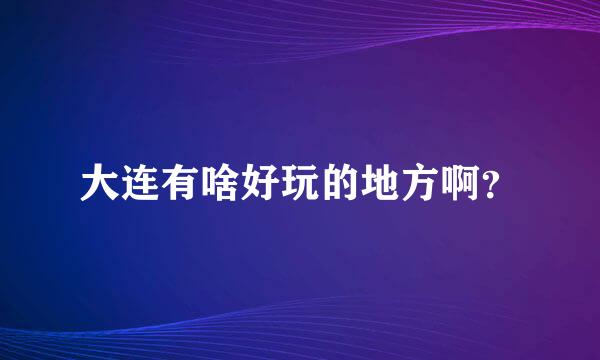 大连有啥好玩的地方啊?